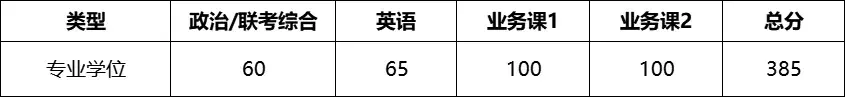 | 类型 | 政治/联考综合 | 英语 | 业务课1 | 业务课2 | 总分 |
|---|---|---|---|---|---|
| 专业学位 | 60 | 65 | 100 | 100 | 385 |